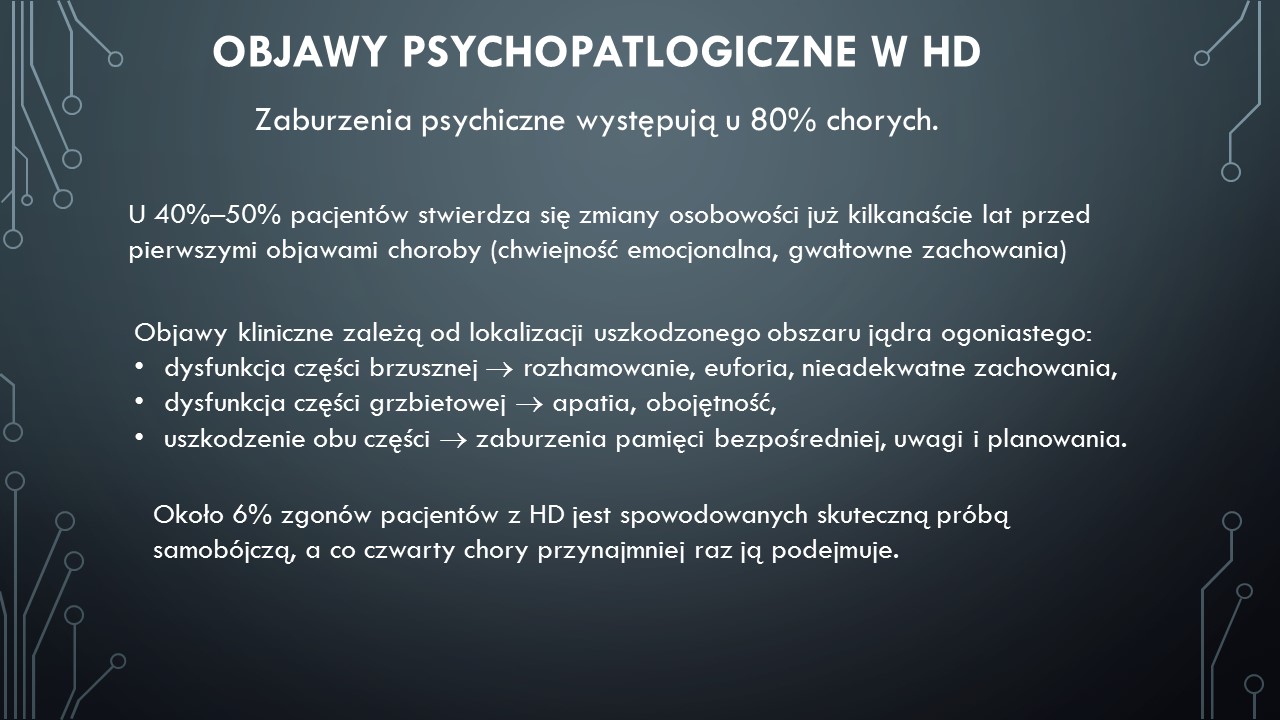 OBJAWY PSYCHOPATLOGICZNE W HD

Zaburzenia psychiczne występują u 80% chorych.

U 40%–50% pacjentów stwierdza się zmiany osobowości już kilkanaście lat przed pierwszymi objawami choroby (chwiejność emocjonalna, gwałtowne zachowania)

Objawy kliniczne zależą od lokalizacji uszkodzonego obszaru jądra ogoniastego:
• dysfunkcja części brzusznej $\rightarrow$ rozhamowanie, euforia, nieadekwatne zachowania,
• dysfunkcja części grzbietowej $\rightarrow$ apatia, obojętność,
• uszkodzenie obu części $\rightarrow$ zaburzenia pamięci bezpośredniej, uwagi i planowania.

Około 6% zgonów pacjentów z HD jest spowodowanych skuteczną próbą samobójczą, a co czwarty chory przynajmniej raz ją podejmuje.